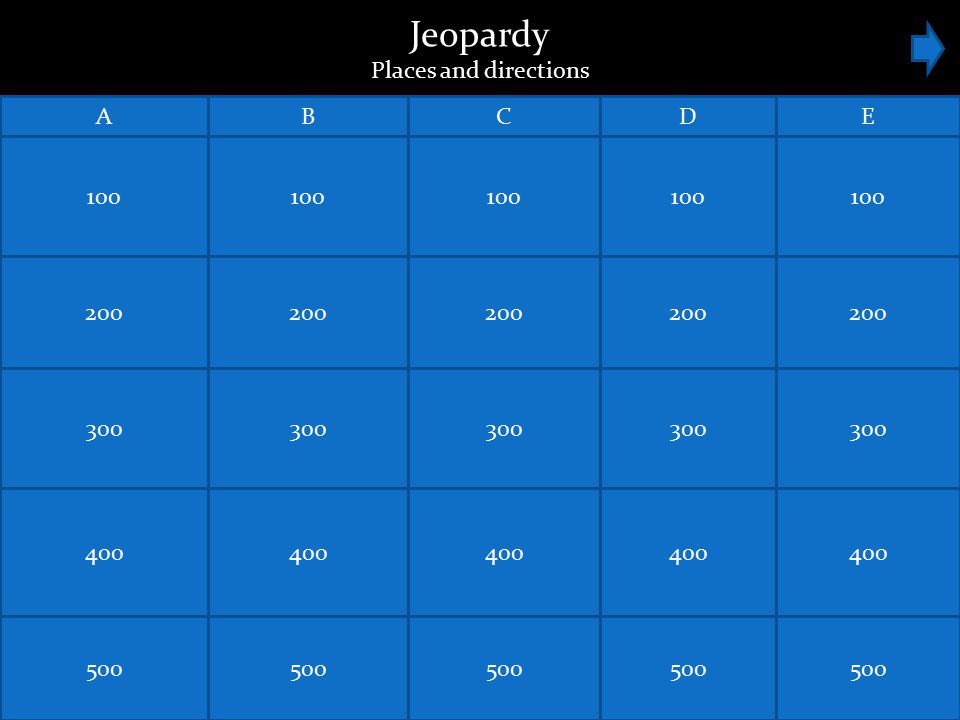 Jeopardy
Places and directions

| A | B | C | D | E |
|---|---|---|---|---|
| 100 | 100 | 100 | 100 | 100 |
| 200 | 200 | 200 | 200 | 200 |
| 300 | 300 | 300 | 300 | 300 |
| 400 | 400 | 400 | 400 | 400 |
| 500 | 500 | 500 | 500 | 500 |